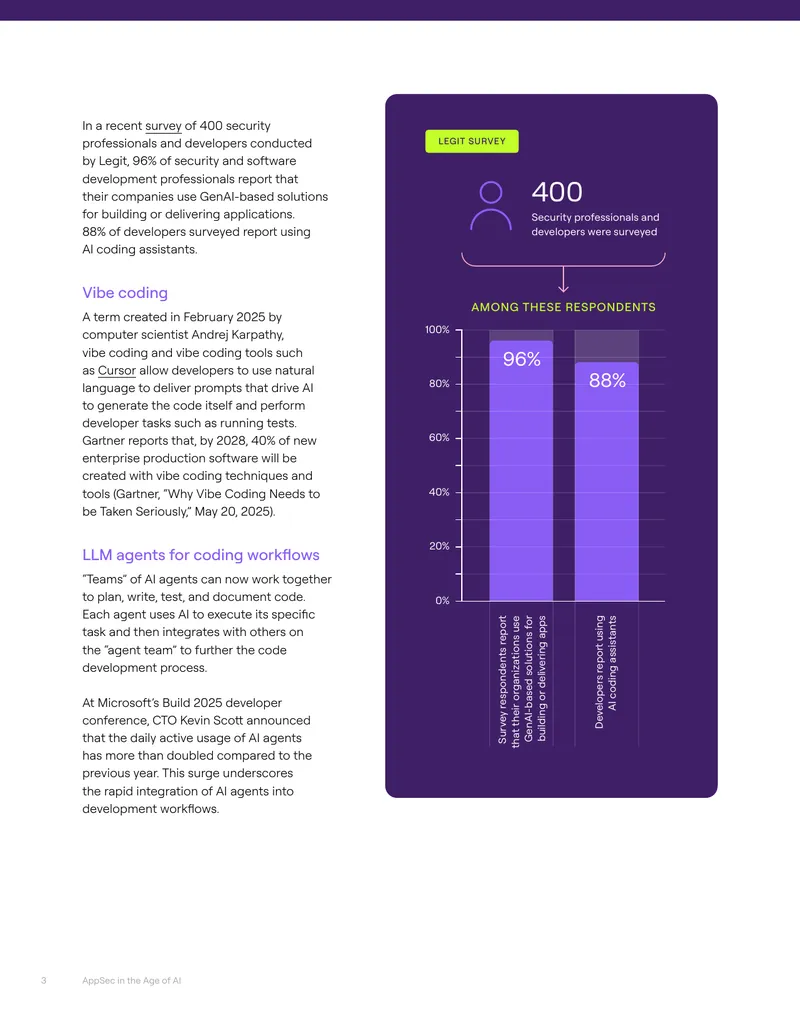 In a recent survey of 400 security professionals and developers conducted by Legit, 96% of security and software development professionals report that their companies use GenAI-based solutions for building or delivering applications. 88% of developers surveyed report using AI coding assistants.

Vibe coding

A term created in February 2025 by computer scientist Andrej Karpathy, vibe coding and vibe coding tools such as Cursor allow developers to use natural language to deliver prompts that drive AI to generate the code itself and perform developer tasks such as running tests. Gartner reports that, by 2028, 40% of new enterprise production software will be created with vibe coding techniques and tools (Gartner, "Why Vibe Coding Needs to be Taken Seriously," May 20, 2025).

LLM agents for coding workflows

"Teams" of AI agents can now work together to plan, write, test, and document code. Each agent uses AI to execute its specific task and then integrates with others on the "agent team" to further the code development process.

At Microsoft's Build 2025 developer conference, CTO Kevin Scott announced that the daily active usage of AI agents has more than doubled compared to the previous year. This surge underscores the rapid integration of AI agents into development workflows.

LEGIT SURVEY

400
Security professionals and developers were surveyed

AMONG THESE RESPONDENTS

100%
80%
60%
40%
20%
0%

96%
88%

Survey respondents report that their organizations use GenAI-based solutions for building or delivering apps

Developers report using AI coding assistants

3 AppSec in the Age of AI